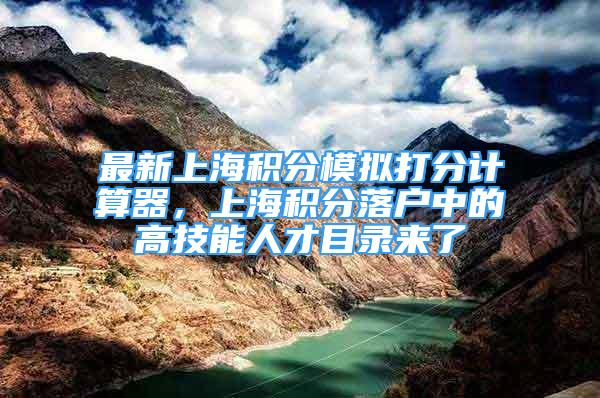 最新上海积分模拟打分计算器，上海积分落户中的高技能人才目录来了